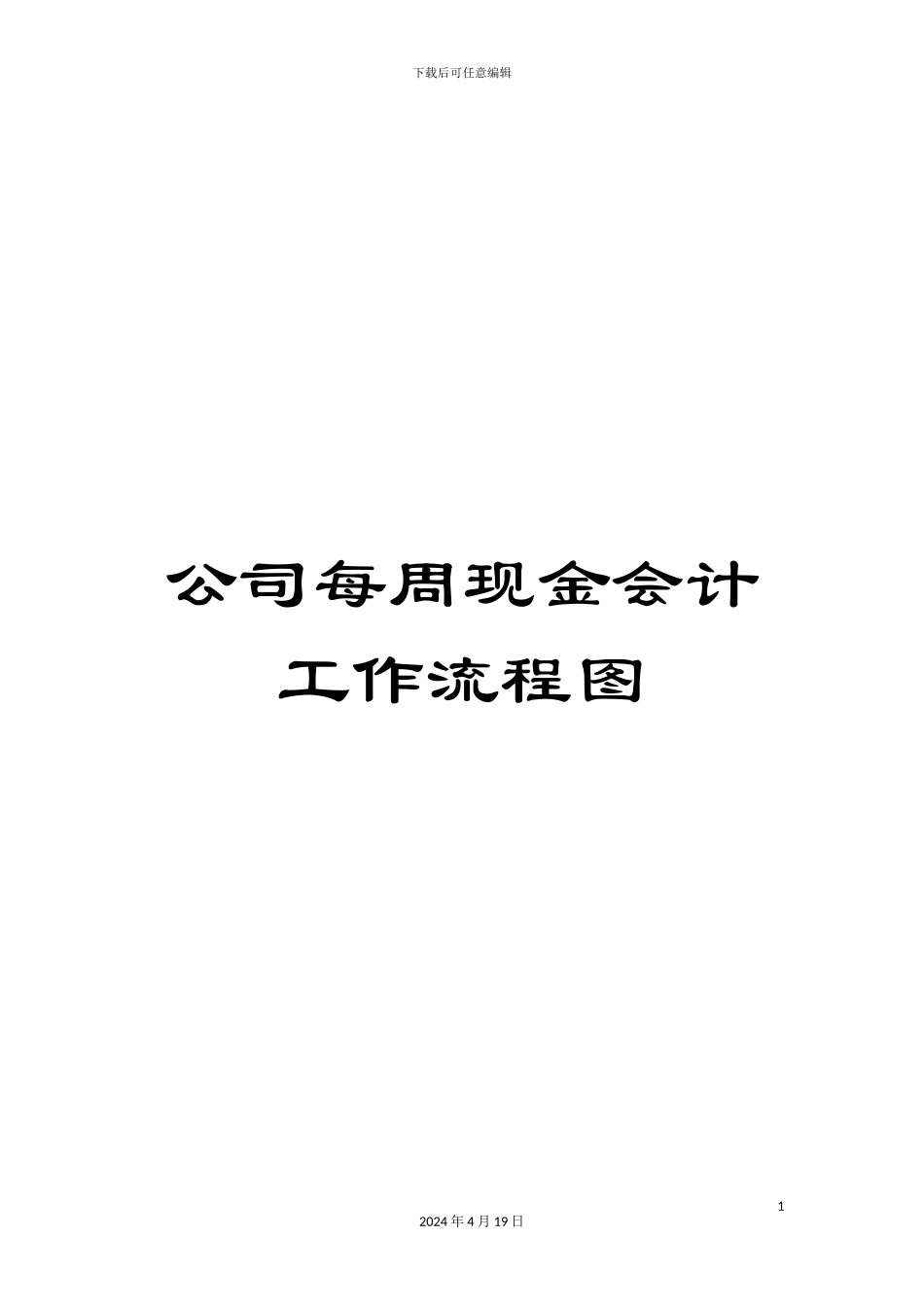 下载后可任意编辑

公司每周现金会计工作流程图

1

2024 年 4 月 19 日